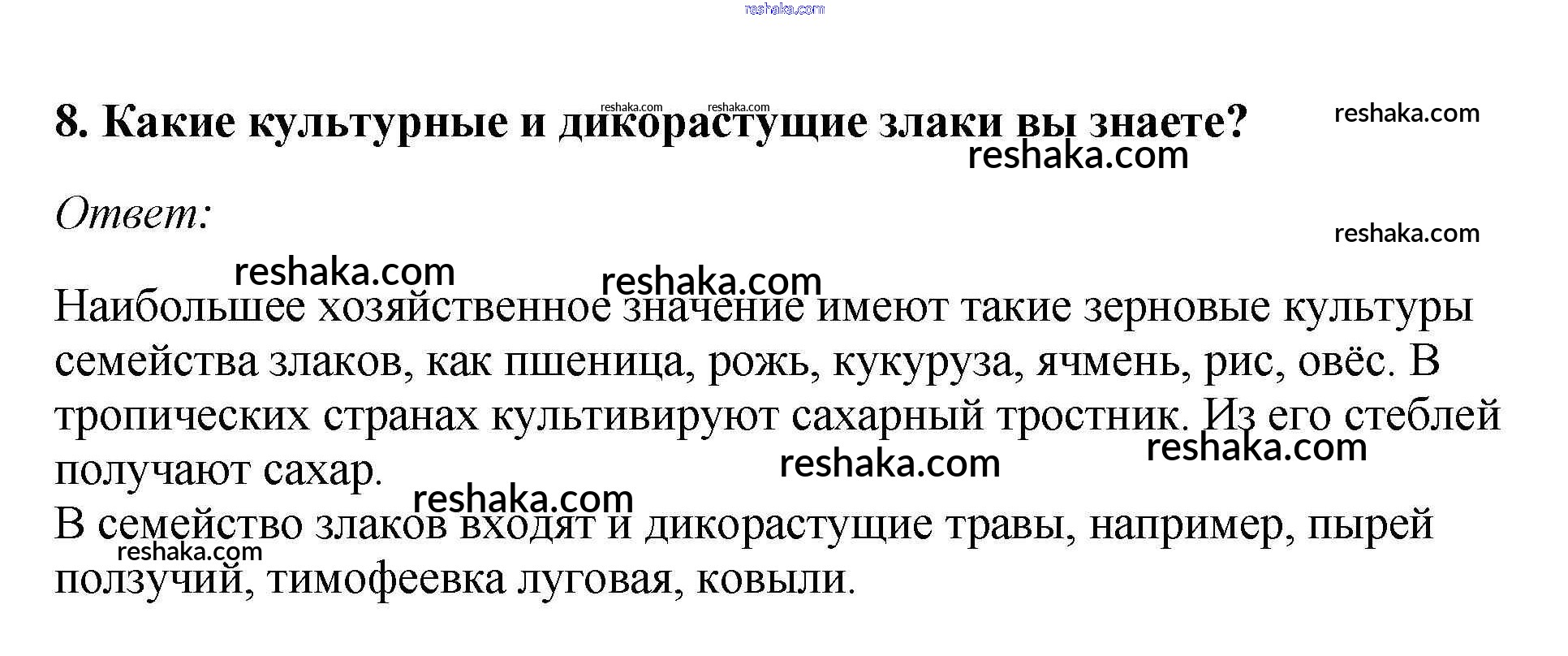 8. Какие культурные и дикорастущие злаки вы знаете?

Ответ:

Наибольшее хозяйственное значение имеют такие зерновые культуры семейства злаков, как пшеница, рожь, кукуруза, ячмень, рис, овёс. В тропических странах культивируют сахарный тростник. Из его стеблей получают сахар.

В семейство злаков входят и дикорастущие травы, например, пырей ползучий, тимофеевка луговая, ковыли.

reshaka.com